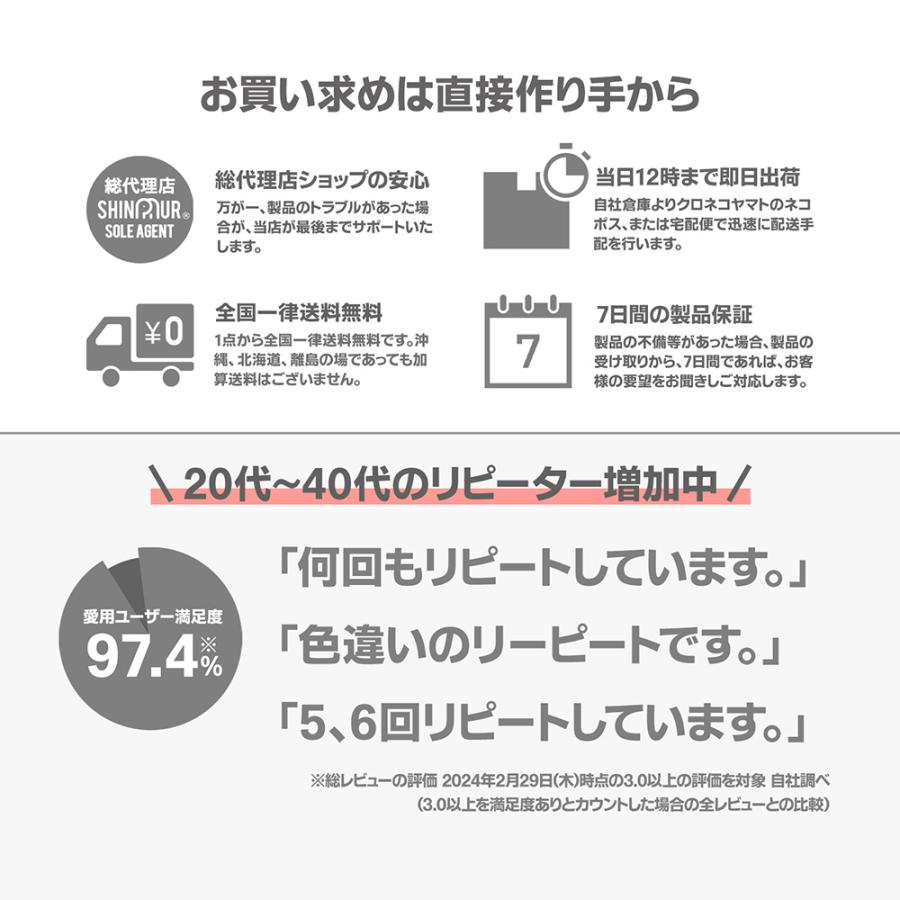 お買い求めは直接作り手から

総代理店
SHINPUR®
SOLE AGENT

総代理店ショップの安心
万が一、製品のトラブルがあった場合が、当店が最後までサポートいたします。

当日12時まで即日出荷
自社倉庫よりクロネコヤマトのネコポス、または宅配便で迅速に配送手配を行います。

¥0

全国一律送料無料
1点から全国一律送料無料です。沖縄、北海道、離島の場であっても加算送料はございません。

7

7日間の製品保証
製品の不備等があった場合、製品の受け取りから、7日間であれば、お客様の要望をお聞きしご対応します。

\ 20代~40代のリピーター増加中 /

愛用ユーザー満足度
97.4※%

「何回もリピートしています。」
「色違いのリーピートです。」
「5、6回リピートしています。」

※総レビューの評価 2024年2月29日(木)時点の3.0以上の評価を対象 自社調べ
(3.0以上を満足度ありとカウントした場合の全レビューとの比較)